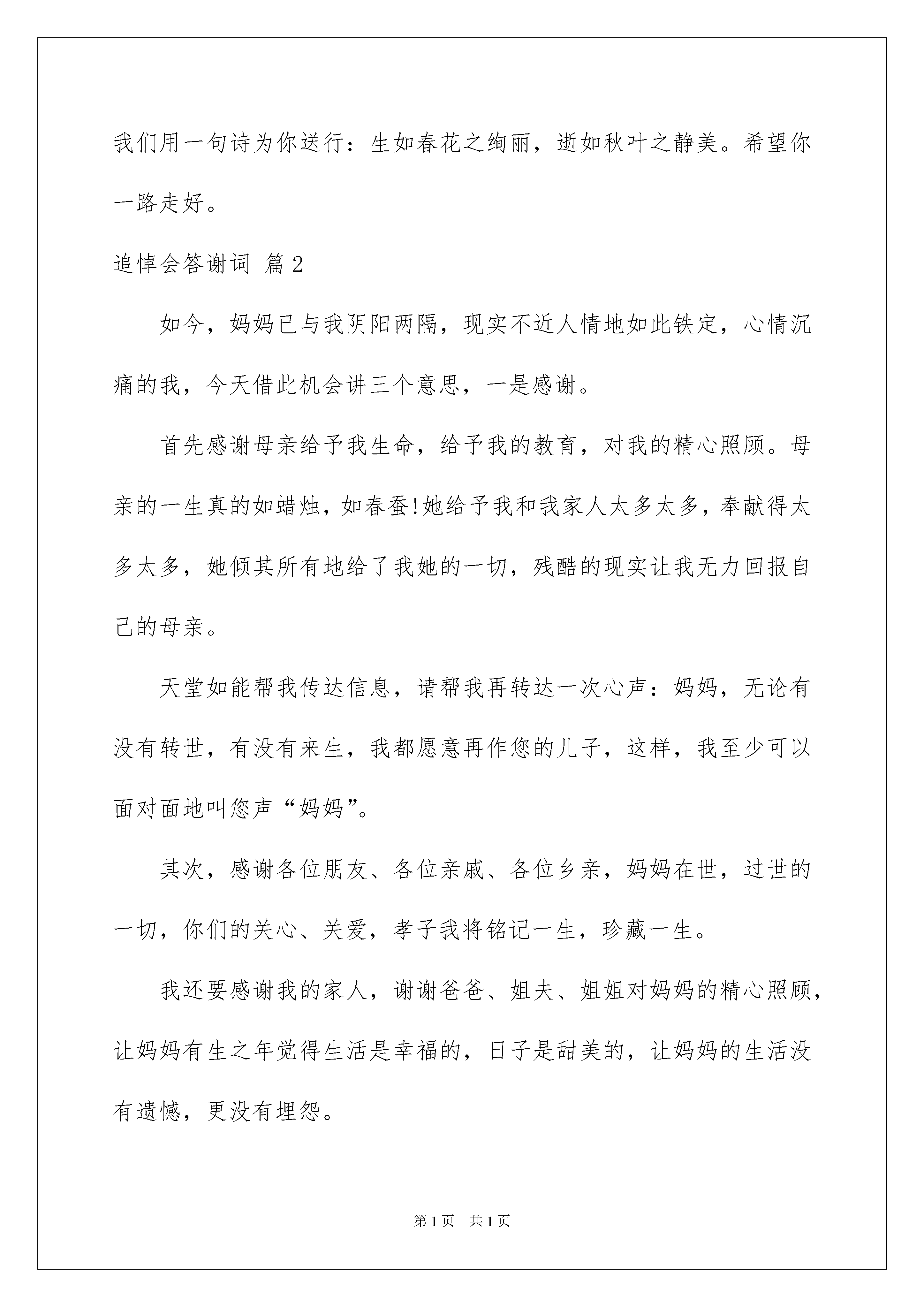 我们用一句诗为你送行：生如春花之绚丽，逝如秋叶之静美。希望你一路走好。

追悼会答谢词 篇2

如今，妈妈已与我阴阳两隔，现实不近人情地如此铁定，心情沉痛的我，今天借此机会讲三个意思，一是感谢。

首先感谢母亲给予我生命，给予我的教育，对我的精心照顾。母亲的一生真的如蜡烛，如春蚕!她给予我和我家人太多太多，奉献得太多太多，她倾其所有地给了我她的一切，残酷的现实让我无力回报自己的母亲。

天堂如能帮我传达信息，请帮我再转达一次心声：妈妈，无论有没有转世，有没有来生，我都愿意再作您的儿子，这样，我至少可以面对面地叫您声“妈妈”。

其次，感谢各位朋友、各位亲戚、各位乡亲，妈妈在世，过世的一切，你们的关心、关爱，孝子我将铭记一生，珍藏一生。

我还要感谢我的家人，谢谢爸爸、姐夫、姐姐对妈妈的精心照顾，让妈妈有生之年觉得生活是幸福的，日子是甜美的，让妈妈的生活没有遗憾，更没有埋怨。

第1页 共1页